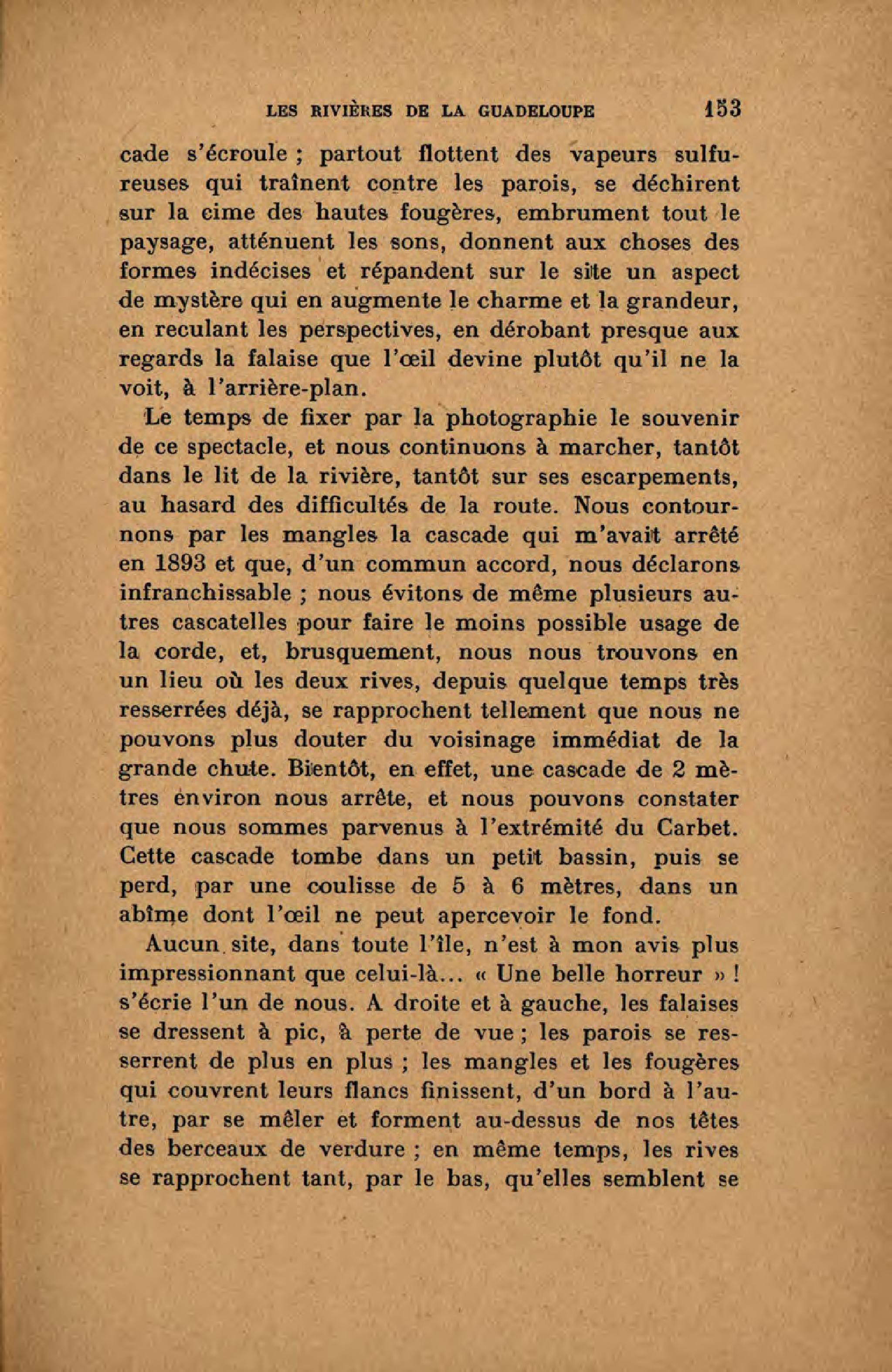 LES RIVIÈRES DE LA GUADELOUPE 153

cade s'écroule ; partout flottent des vapeurs sulfureuses qui traînent contre les parois, se déchirent sur la cime des hautes fougères, embrument tout le paysage, atténuent les sons, donnent aux choses des formes indécises et répandent sur le site un aspect de mystère qui en augmente le charme et la grandeur, en reculant les perspectives, en dérobant presque aux regards la falaise que l'œil devine plutôt qu'il ne la voit, à l'arrière-plan.

Le temps de fixer par la photographie le souvenir de ce spectacle, et nous continuons à marcher, tantôt dans le lit de la rivière, tantôt sur ses escarpements, au hasard des difficultés de la route. Nous contournons par les mangles la cascade qui m'avait arrêté en 1893 et que, d'un commun accord, nous déclarons infranchissable ; nous évitons de même plusieurs autres cascatelles pour faire le moins possible usage de la corde, et, brusquement, nous nous trouvons en un lieu où les deux rives, depuis quelque temps très resserrées déjà, se rapprochent tellement que nous ne pouvons plus douter du voisinage immédiat de la grande chute. Bientôt, en effet, une cascade de 2 mètres environ nous arrête, et nous pouvons constater que nous sommes parvenus à l'extrémité du Carbet. Cette cascade tombe dans un petit bassin, puis se perd, par une coulisse de 5 à 6 mètres, dans un abîme dont l'œil ne peut apercevoir le fond.

Aucun site, dans toute l'île, n'est à mon avis plus impressionnant que celui-là... « Une belle horreur » ! s'écrie l'un de nous. A droite et à gauche, les falaises se dressent à pic, à perte de vue ; les parois se resserrent de plus en plus ; les mangles et les fougères qui couvrent leurs flancs finissent, d'un bord à l'autre, par se mêler et forment au-dessus de nos têtes des berceaux de verdure ; en même temps, les rives se rapprochent tant, par le bas, qu'elles semblent se